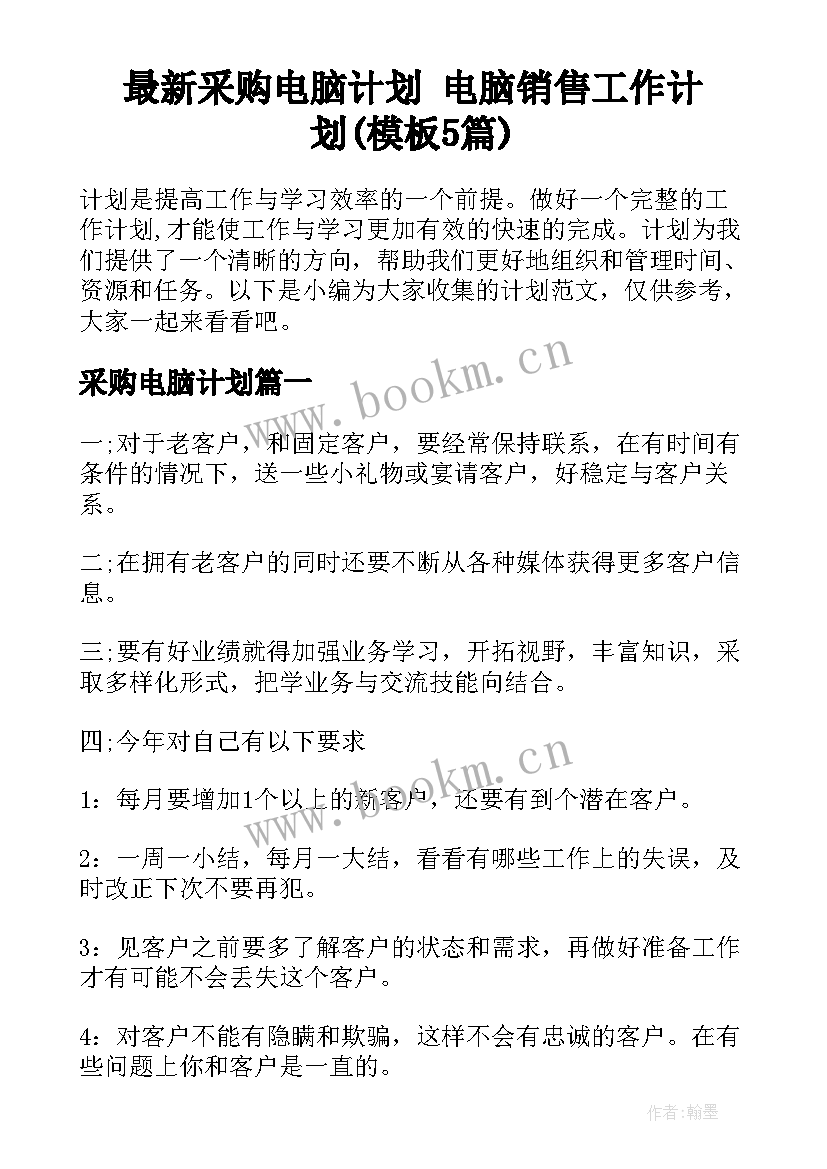 最新采购电脑计划 电脑销售工作计划(模板5篇)

计划是提高工作与学习效率的一个前提。做好一个完整的工作计划,才能使工作与学习更加有效的快速的完成。计划为我们提供了一个清晰的方向，帮助我们更好地组织和管理时间、资源和任务。以下是小编为大家收集的计划范文，仅供参考，大家一起来看看吧。

www.bookm.cn

采购电脑计划篇一

一;对于老客户，和固定客户，要经常保持联系，在有时间有条件的情况下，送一些小礼物或宴请客户，好稳定与客户关系。

二;在拥有老客户的同时还要不断从各种媒体获得更多客户信息。

三;要有好业绩就得加强业务学习，开拓视野，丰富知识，采取多样化形式，把学业务与交流技能向结合。

四;今年对自己有以下要求

www.bookm.cn

1：每月要增加1个以上的新客户，还要有到个潜在客户。

2：一周一小结，每月一大结，看看有哪些工作上的失误，及时改正下次不要再犯。

3：见客户之前要多了解客户的状态和需求，再做好准备工作才有可能不会丢失这个客户。

4：对客户不能有隐瞒和欺骗，这样不会有忠诚的客户。在有些问题上你和客户是一直的。

作者:翰墨